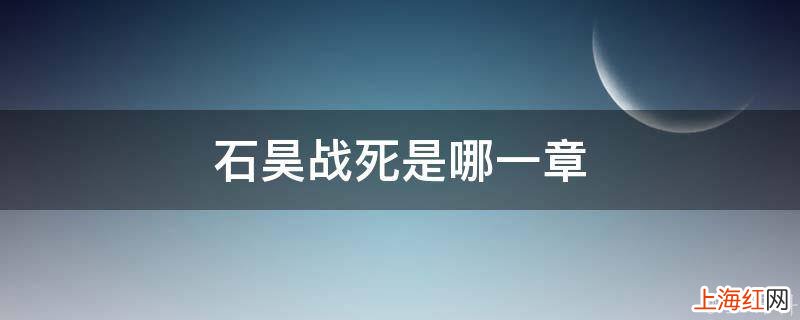 石昊战死是哪一章

上海红网